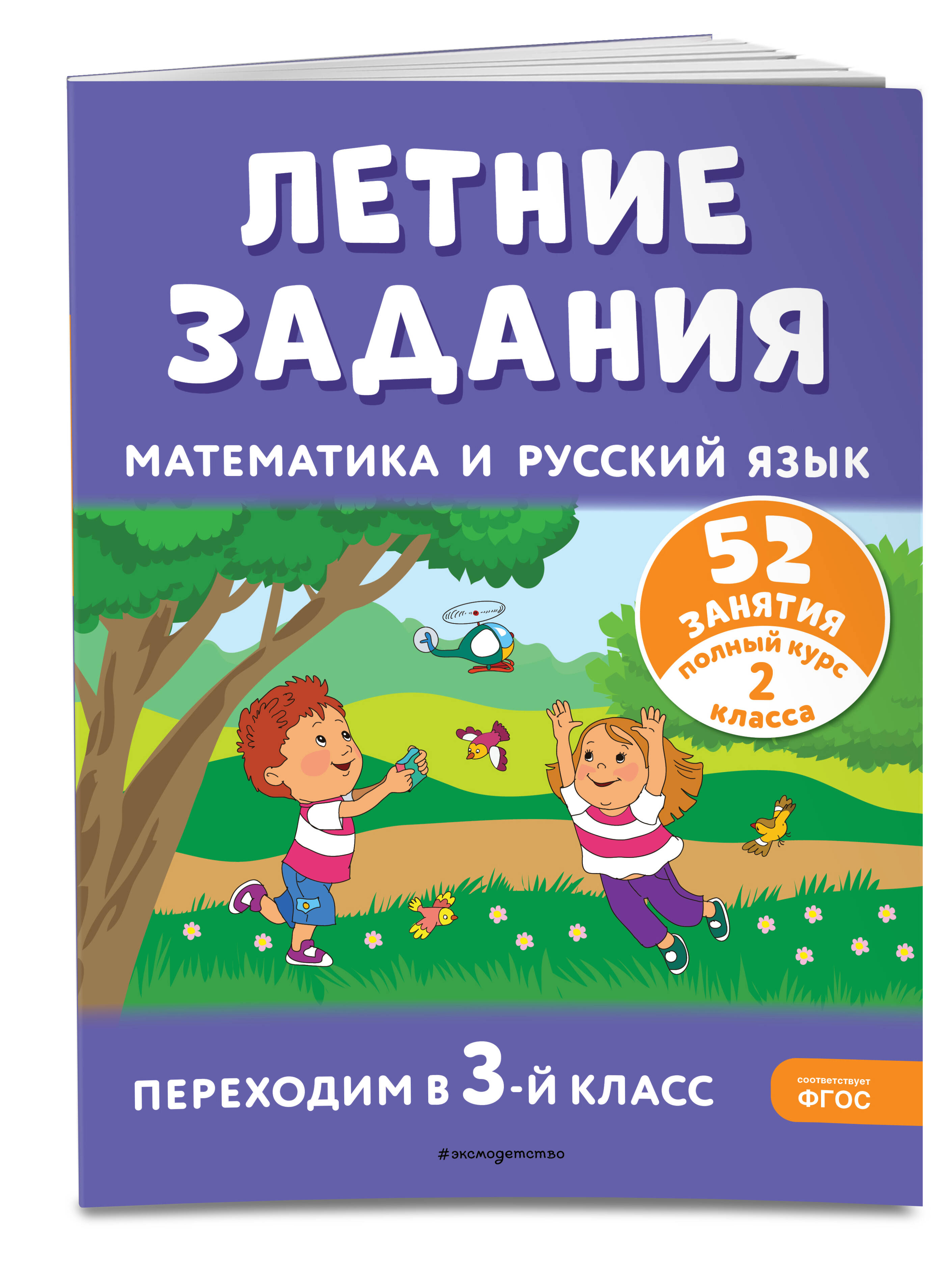 ЛЕТНИЕ ЗАДАНИЯ

МАТЕМАТИКА И РУССКИЙ ЯЗЫК

52 ЗАНЯТИЯ
полный курс 2 класса

ПЕРЕХОДИМ В 3-Й КЛАСС

соответствует ФГОС

#эксмодетство